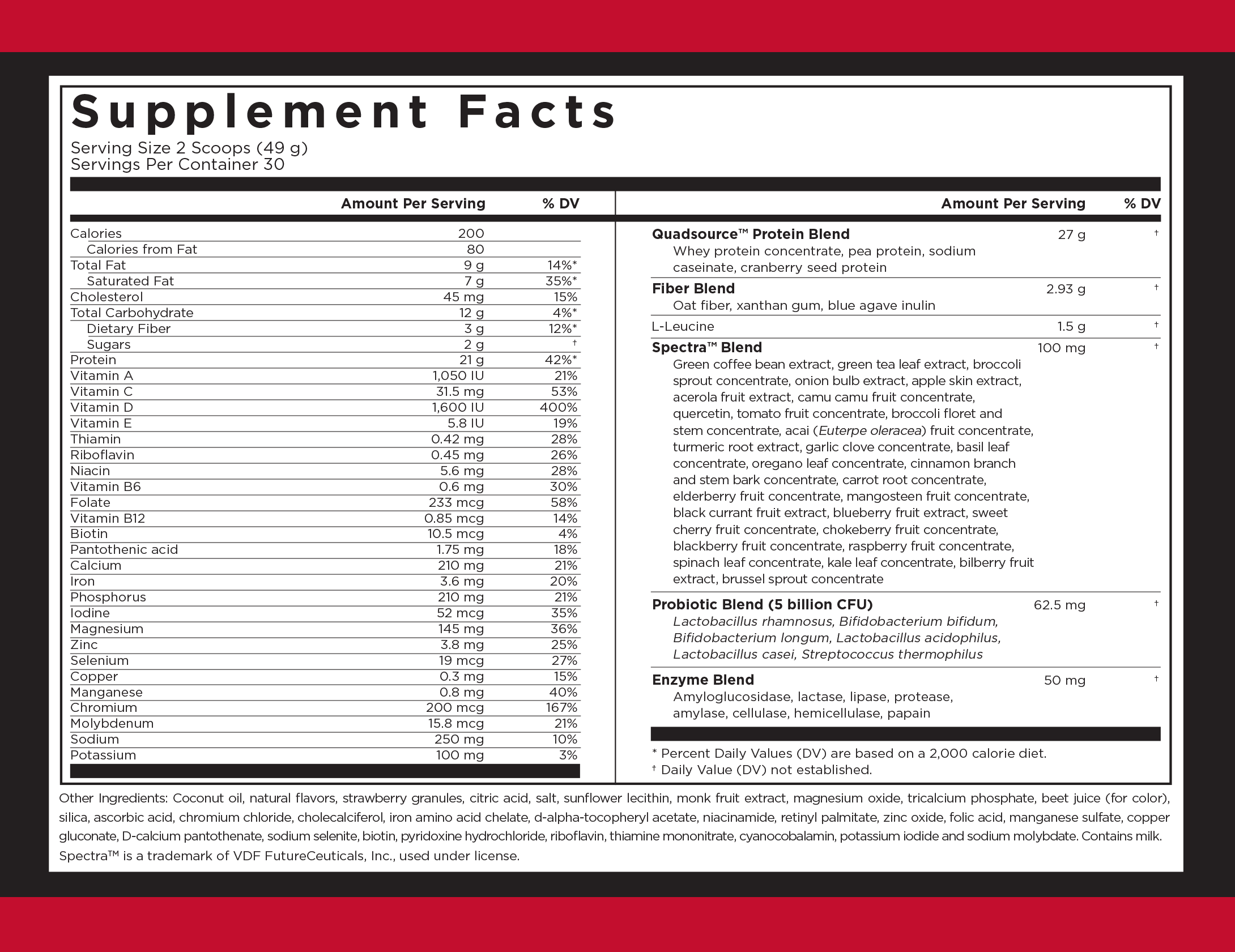 Supplement Facts
Serving Size 2 Scoops (49 g)
Servings Per Container 30

| | Amount Per Serving | % DV |
|---|---|---|
| Calories | 200 | |
| Calories from Fat | 80 | |
| Total Fat | 9 g | 14%* |
| Saturated Fat | 7 g | 35%* |
| Cholesterol | 45 mg | 15% |
| Total Carbohydrate | 12 g | 4%* |
| Dietary Fiber | 3 g | 12%* |
| Sugars | 2 g | † |
| Protein | 21 g | 42%* |
| Vitamin A | 1,050 IU | 21% |
| Vitamin C | 31.5 mg | 53% |
| Vitamin D | 1,600 IU | 400% |
| Vitamin E | 5.8 IU | 19% |
| Thiamin | 0.42 mg | 28% |
| Riboflavin | 0.45 mg | 26% |
| Niacin | 5.6 mg | 28% |
| Vitamin B6 | 0.6 mg | 30% |
| Folate | 233 mcg | 58% |
| Vitamin B12 | 0.85 mcg | 14% |
| Biotin | 10.5 mcg | 4% |
| Pantothenic acid | 1.75 mg | 18% |
| Calcium | 210 mg | 21% |
| Iron | 3.6 mg | 20% |
| Phosphorus | 210 mg | 21% |
| Iodine | 52 mcg | 35% |
| Magnesium | 145 mg | 36% |
| Zinc | 3.8 mg | 25% |
| Selenium | 19 mcg | 27% |
| Copper | 0.3 mg | 15% |
| Manganese | 0.8 mg | 40% |
| Chromium | 200 mcg | 167% |
| Molybdenum | 15.8 mcg | 21% |
| Sodium | 250 mg | 10% |
| Potassium | 100 mg | 3% |

| | Amount Per Serving | % DV |
|---|---|---|
| Quadsource™ Protein Blend Whey protein concentrate, pea protein, sodium caseinate, cranberry seed protein | 27 g | † |
| Fiber Blend Oat fiber, xanthan gum, blue agave inulin | 2.93 g | † |
| L-Leucine | 1.5 g | † |
| Spectra™ Blend Green coffee bean extract, green tea leaf extract, broccoli sprout concentrate, onion bulb extract, apple skin extract, acerola fruit extract, camu camu fruit concentrate, quercetin, tomato fruit concentrate, broccoli floret and stem concentrate, acai (Euterpe oleracea) fruit concentrate, turmeric root extract, garlic clove concentrate, basil leaf concentrate, oregano leaf concentrate, cinnamon branch and stem bark concentrate, carrot root concentrate, elderberry fruit concentrate, mangosteen fruit concentrate, black currant fruit extract, blueberry fruit extract, sweet cherry fruit concentrate, chokeberry fruit concentrate, blackberry fruit concentrate, raspberry fruit concentrate, spinach leaf concentrate, kale leaf concentrate, bilberry fruit extract, brussel sprout concentrate | 100 mg | † |
| Probiotic Blend (5 billion CFU) Lactobacillus rhamnosus, Bifidobacterium bifidum, Bifidobacterium longum, Lactobacillus acidophilus, Lactobacillus casei, Streptococcus thermophilus | 62.5 mg | † |
| Enzyme Blend Amyloglucosidase, lactase, lipase, protease, amylase, cellulase, hemicellulase, papain | 50 mg | † |

* Percent Daily Values (DV) are based on a 2,000 calorie diet.
† Daily Value (DV) not established.

Other Ingredients: Coconut oil, natural flavors, strawberry granules, citric acid, salt, sunflower lecithin, monk fruit extract, magnesium oxide, tricalcium phosphate, beet juice (for color), silica, ascorbic acid, chromium chloride, cholecalciferol, iron amino acid chelate, d-alpha-tocopheryl acetate, niacinamide, retinyl palmitate, zinc oxide, folic acid, manganese sulfate, copper gluconate, D-calcium pantothenate, sodium selenite, biotin, pyridoxine hydrochloride, riboflavin, thiamine mononitrate, cyanocobalamin, potassium iodide and sodium molybdate. Contains milk.
Spectra™ is a trademark of VDF FutureCeuticals, Inc., used under license.